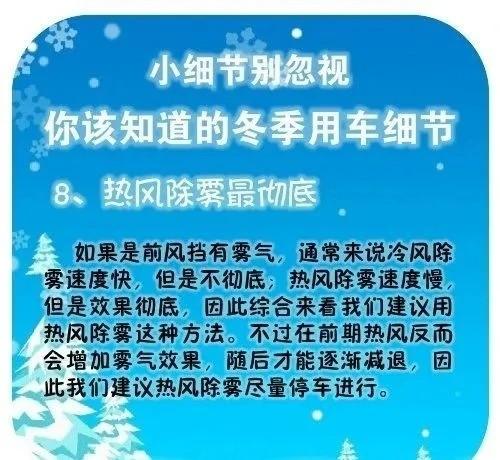 小细节别忽视
你该知道的冬季用车细节

8、热风除雾最彻底

如果是前风挡有雾气，通常来说冷风除雾速度快，但是不彻底；热风除雾速度慢，但是效果彻底，因此综合来看我们建议用热风除雾这种方法。不过在前期热风反而会增加雾气效果，随后才能逐渐减退，因此我们建议热风除雾尽量停车进行。